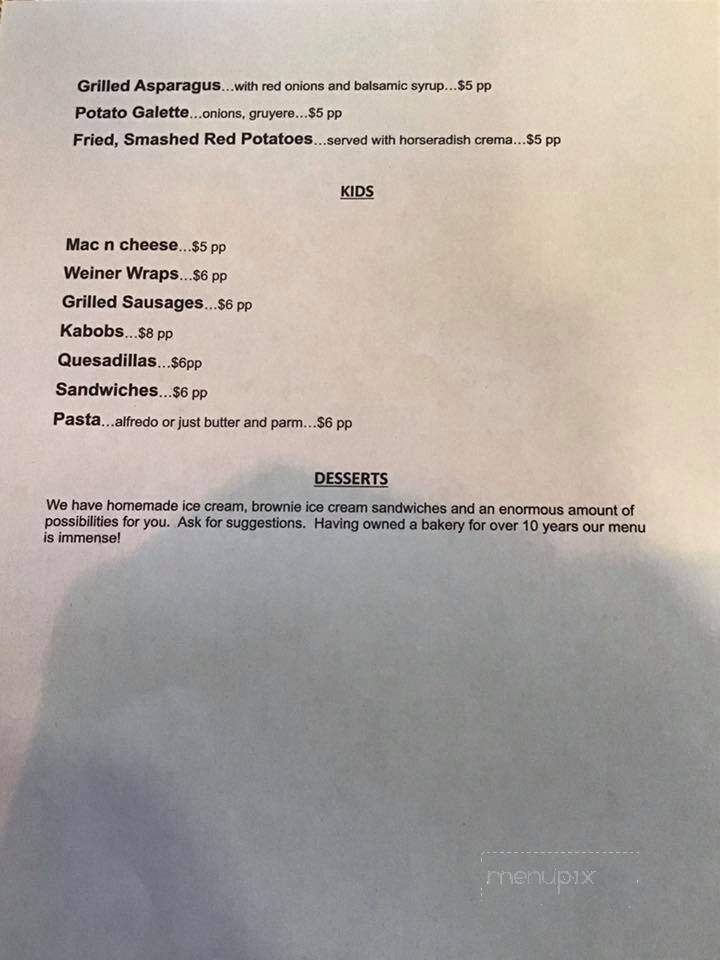 Grilled Asparagus...with red onions and balsamic syrup...$5 pp
Potato Galette...onions, gruyere...$5 pp
Fried, Smashed Red Potatoes...served with horseradish crema...$5 pp

KIDS

Mac n cheese...$5 pp
Weiner Wraps...$6 pp
Grilled Sausages...$6 pp
Kabobs...$8 pp
Quesadillas...$6pp
Sandwiches...$6 pp
Pasta...alfredo or just butter and parm...$6 pp

DESSERTS

We have homemade ice cream, brownie ice cream sandwiches and an enormous amount of possibilities for you. Ask for suggestions. Having owned a bakery for over 10 years our menu is immense!

menupix